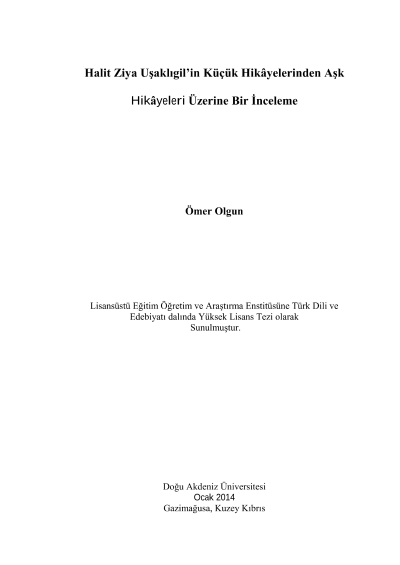 Halit Ziya Uşaklıgil'in Küçük Hikâyelerinden Aşk

Hikâyeleri Üzerine Bir İnceleme

Ömer Olgun

Lisansüstü Eğitim Öğretim ve Araştırma Enstitüsüne Türk Dili ve Edebiyatı dalında Yüksek Lisans Tezi olarak Sunulmuştur.

Doğu Akdeniz Üniversitesi
Ocak 2014
Gazimağusa, Kuzey Kıbrıs